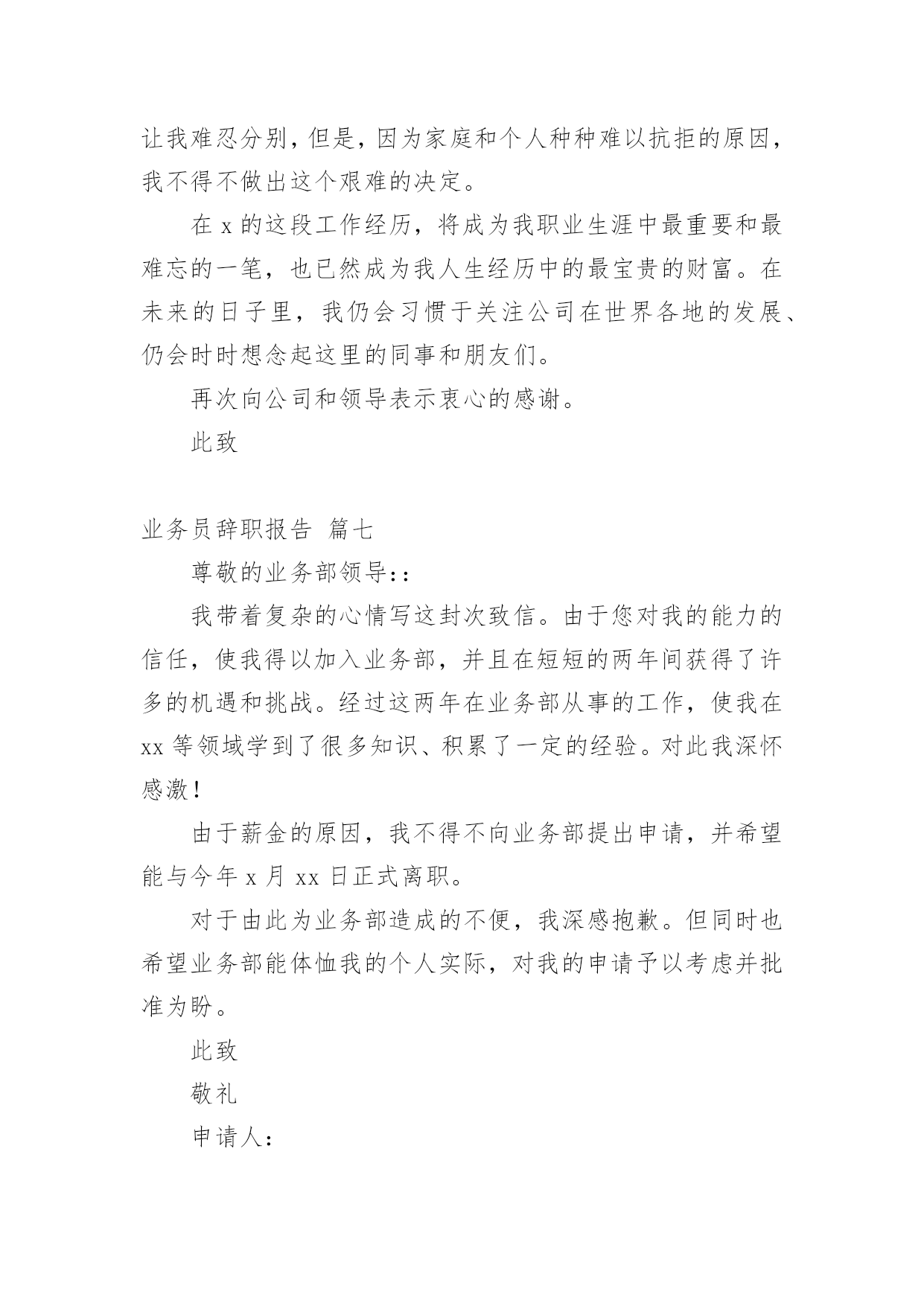 让我难忍分别，但是，因为家庭和个人种种难以抗拒的原因，我不得不做出这个艰难的决定。

在 x 的这段工作经历，将成为我职业生涯中最重要和最难忘的一笔，也已然成为我人生经历中的最宝贵的财富。在未来的日子里，我仍会习惯于关注公司在世界各地的发展、仍会时时想念起这里的同事和朋友们。

再次向公司和领导表示衷心的感谢。

此致

业务员辞职报告 篇七

尊敬的业务部领导::

我带着复杂的心情写这封次致信。由于您对我的能力的信任，使我得以加入业务部，并且在短短的两年间获得了许多的机遇和挑战。经过这两年在业务部从事的工作，使我在 xx 等领域学到了很多知识、积累了一定的经验。对此我深怀感激！

由于薪金的原因，我不得不向业务部提出申请，并希望能与今年 x 月 xx 日正式离职。

对于由此为业务部造成的不便，我深感抱歉。但同时也希望业务部能体恤我的个人实际，对我的申请予以考虑并批准为盼。

此致

敬礼

申请人：